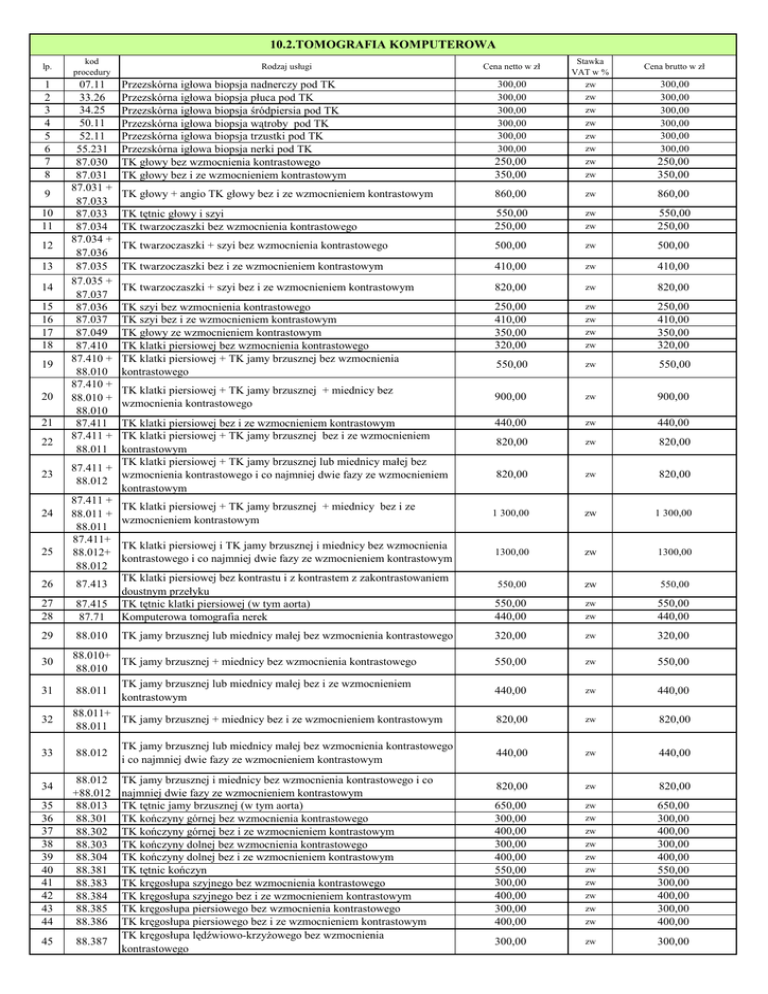 10.2.TOMOGRAFIA KOMPUTEROWA

| lp. | kod procedury | Rodzaj usługi | Cena netto w zł | Stawka VAT w % | Cena brutto w zł |
|---|---|---|---|---|---|
| 1 | 07.11 | Przezskórna igłowa biopsja nadnerczy pod TK | 300,00 | zw | 300,00 |
| 2 | 33.26 | Przezskórna igłowa biopsja płuca pod TK | 300,00 | zw | 300,00 |
| 3 | 34.25 | Przezskórna igłowa biopsja śródpiersia pod TK | 300,00 | zw | 300,00 |
| 4 | 50.11 | Przezskórna igłowa biopsja wątroby pod TK | 300,00 | zw | 300,00 |
| 5 | 52.11 | Przezskórna igłowa biopsja trzustki pod TK | 300,00 | zw | 300,00 |
| 6 | 55.231 | Przezskórna igłowa biopsja nerki pod TK | 300,00 | zw | 300,00 |
| 7 | 87.030 | TK głowy bez wzmocnienia kontrastowego | 250,00 | zw | 250,00 |
| 8 | 87.031 | TK głowy bez i ze wzmocnieniem kontrastowym | 350,00 | zw | 350,00 |
| 9 | 87.031 + 87.033 | TK głowy + angio TK głowy bez i ze wzmocnieniem kontrastowym | 860,00 | zw | 860,00 |
| 10 | 87.033 | TK tętnic głowy i szyi | 550,00 | zw | 550,00 |
| 11 | 87.034 | TK twarzoczaszki bez wzmocnienia kontrastowego | 250,00 | zw | 250,00 |
| 12 | 87.034 + 87.036 | TK twarzoczaszki + szyi bez wzmocnienia kontrastowego | 500,00 | zw | 500,00 |
| 13 | 87.035 | TK twarzoczaszki bez i ze wzmocnieniem kontrastowym | 410,00 | zw | 410,00 |
| 14 | 87.035 + 87.037 | TK twarzoczaszki + szyi bez i ze wzmocnieniem kontrastowym | 820,00 | zw | 820,00 |
| 15 | 87.036 | TK szyi bez wzmocnienia kontrastowego | 250,00 | zw | 250,00 |
| 16 | 87.037 | TK szyi bez i ze wzmocnieniem kontrastowym | 410,00 | zw | 410,00 |
| 17 | 87.049 | TK głowy ze wzmocnieniem kontrastowym | 350,00 | zw | 350,00 |
| 18 | 87.410 | TK klatki piersiowej bez wzmocnienia kontrastowego | 320,00 | zw | 320,00 |
| 19 | 87.410 + 88.010 | TK klatki piersiowej + TK jamy brzusznej bez wzmocnienia kontrastowego | 550,00 | zw | 550,00 |
| 20 | 87.410 + 88.010 + 88.010 | TK klatki piersiowej + TK jamy brzusznej + miednicy bez wzmocnienia kontrastowego | 900,00 | zw | 900,00 |
| 21 | 87.411 | TK klatki piersiowej bez i ze wzmocnieniem kontrastowym | 440,00 | zw | 440,00 |
| 22 | 87.411 + 88.011 | TK klatki piersiowej + TK jamy brzusznej bez i ze wzmocnieniem kontrastowym | 820,00 | zw | 820,00 |
| 23 | 87.411 + 88.012 | TK klatki piersiowej + TK jamy brzusznej lub miednicy małej bez wzmocnienia kontrastowego i co najmniej dwie fazy ze wzmocnieniem kontrastowym | 820,00 | zw | 820,00 |
| 24 | 87.411 + 88.011 + 88.011 | TK klatki piersiowej + TK jamy brzusznej + miednicy bez i ze wzmocnieniem kontrastowym | 1 300,00 | zw | 1 300,00 |
| 25 | 87.411+ 88.012+ 88.012 | TK klatki piersiowej i TK jamy brzusznej i miednicy bez wzmocnienia kontrastowego i co najmniej dwie fazy ze wzmocnieniem kontrastowym | 1300,00 | zw | 1300,00 |
| 26 | 87.413 | TK klatki piersiowej bez kontrastu i z kontrastem z zakontrastowaniem doustnym przełyku | 550,00 | zw | 550,00 |
| 27 | 87.415 | TK tętnic klatki piersiowej (w tym aorta) | 550,00 | zw | 550,00 |
| 28 | 87.71 | Komputerowa tomografia nerek | 440,00 | zw | 440,00 |
| 29 | 88.010 | TK jamy brzusznej lub miednicy małej bez wzmocnienia kontrastowego | 320,00 | zw | 320,00 |
| 30 | 88.010+ 88.010 | TK jamy brzusznej + miednicy bez wzmocnienia kontrastowego | 550,00 | zw | 550,00 |
| 31 | 88.011 | TK jamy brzusznej lub miednicy małej bez i ze wzmocnieniem kontrastowym | 440,00 | zw | 440,00 |
| 32 | 88.011+ 88.011 | TK jamy brzusznej + miednicy bez i ze wzmocnieniem kontrastowym | 820,00 | zw | 820,00 |
| 33 | 88.012 | TK jamy brzusznej lub miednicy małej bez wzmocnienia kontrastowego i co najmniej dwie fazy ze wzmocnieniem kontrastowym | 440,00 | zw | 440,00 |
| 34 | 88.012 +88.012 | TK jamy brzusznej i miednicy bez wzmocnienia kontrastowego i co najmniej dwie fazy ze wzmocnieniem kontrastowym | 820,00 | zw | 820,00 |
| 35 | 88.013 | TK tętnic jamy brzusznej (w tym aorta) | 650,00 | zw | 650,00 |
| 36 | 88.301 | TK kończyny górnej bez wzmocnienia kontrastowego | 300,00 | zw | 300,00 |
| 37 | 88.302 | TK kończyny górnej bez i ze wzmocnieniem kontrastowym | 400,00 | zw | 400,00 |
| 38 | 88.303 | TK kończyny dolnej bez wzmocnienia kontrastowego | 300,00 | zw | 300,00 |
| 39 | 88.304 | TK kończyny dolnej bez i ze wzmocnieniem kontrastowym | 400,00 | zw | 400,00 |
| 40 | 88.381 | TK tętnic kończyn | 550,00 | zw | 550,00 |
| 41 | 88.383 | TK kręgosłupa szyjnego bez wzmocnienia kontrastowego | 300,00 | zw | 300,00 |
| 42 | 88.384 | TK kręgosłupa szyjnego bez i ze wzmocnieniem kontrastowym | 400,00 | zw | 400,00 |
| 43 | 88.385 | TK kręgosłupa piersiowego bez wzmocnienia kontrastowego | 300,00 | zw | 300,00 |
| 44 | 88.386 | TK kręgosłupa piersiowego bez i ze wzmocnieniem kontrastowym | 400,00 | zw | 400,00 |
| 45 | 88.387 | TK kręgosłupa lędźwiowo-krzyżowego bez wzmocnienia kontrastowego | 300,00 | zw | 300,00 |